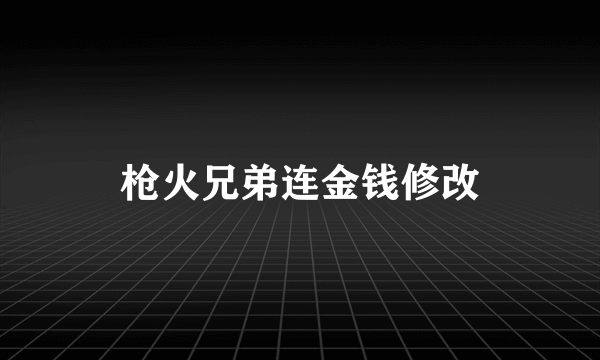 枪火兄弟连金钱修改